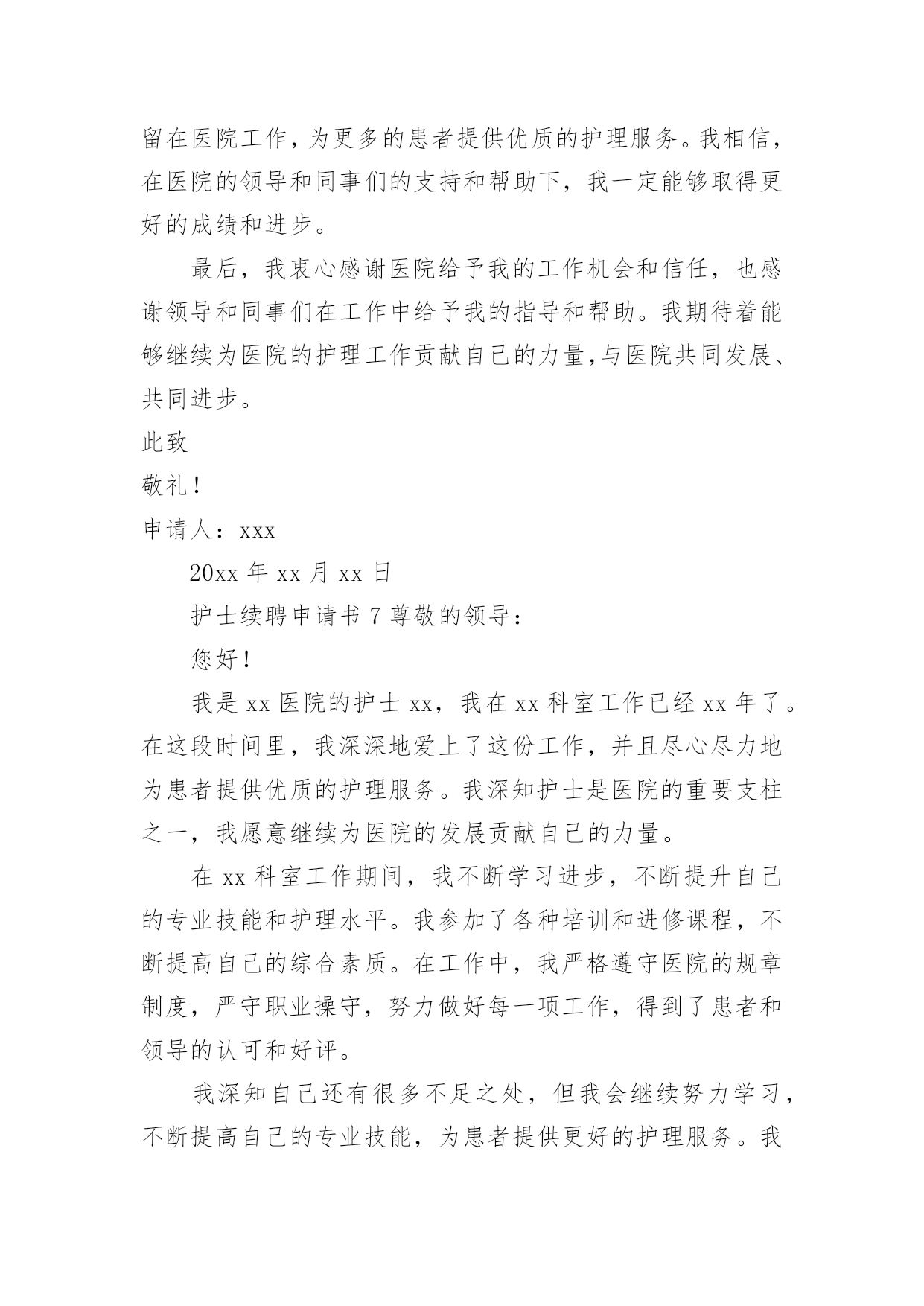 留在医院工作，为更多的患者提供优质的护理服务。我相信，在医院的领导和同事们的支持和帮助下，我一定能够取得更好的成绩和进步。

最后，我衷心感谢医院给予我的工作机会和信任，也感谢领导和同事们在工作中给予我的指导和帮助。我期待着能够继续为医院的护理工作贡献自己的力量,与医院共同发展、共同进步。

此致

敬礼！

申请人：xxx

20xx 年 xx 月 xx 日

护士续聘申请书 7 尊敬的领导：

您好！

我是 xx 医院的护士 xx，我在 xx 科室工作已经 xx 年了。在这段时间里，我深深地爱上了这份工作，并且尽心尽力地为患者提供优质的护理服务。我深知护士是医院的重要支柱之一，我愿意继续为医院的发展贡献自己的力量。

在 xx 科室工作期间，我不断学习进步，不断提升自己的专业技能和护理水平。我参加了各种培训和进修课程，不断提高自己的综合素质。在工作中，我严格遵守医院的规章制度，严守职业操守，努力做好每一项工作，得到了患者和领导的认可和好评。

我深知自己还有很多不足之处，但我会继续努力学习，不断提高自己的专业技能，为患者提供更好的护理服务。我